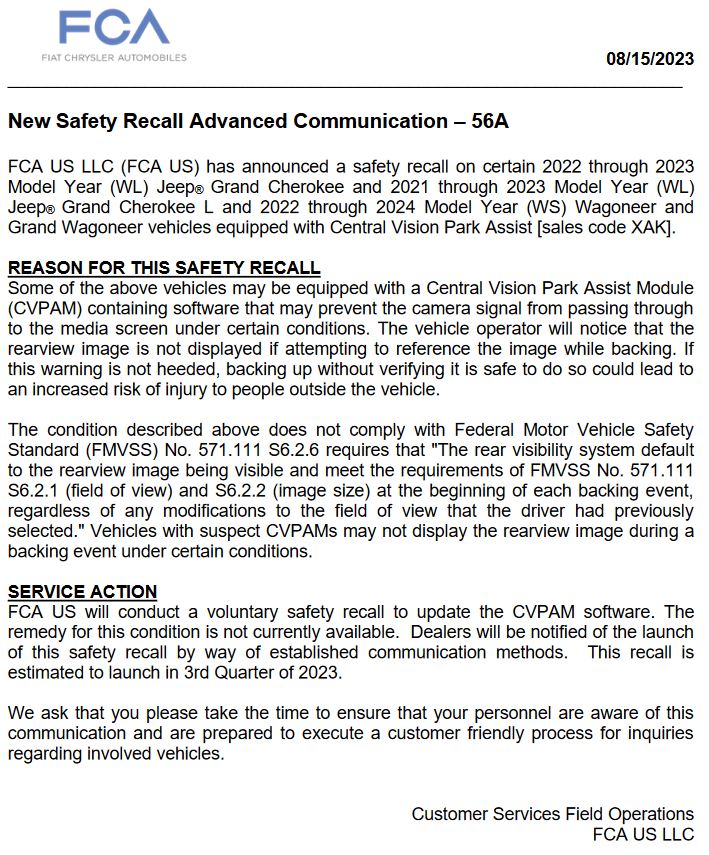 FCA
FIAT CHRYSLER AUTOMOBILES

08/15/2023

New Safety Recall Advanced Communication – 56A

FCA US LLC (FCA US) has announced a safety recall on certain 2022 through 2023 Model Year (WL) Jeep® Grand Cherokee and 2021 through 2023 Model Year (WL) Jeep® Grand Cherokee L and 2022 through 2024 Model Year (WS) Wagoneer and Grand Wagoneer vehicles equipped with Central Vision Park Assist [sales code XAK].

REASON FOR THIS SAFETY RECALL
Some of the above vehicles may be equipped with a Central Vision Park Assist Module (CVPAM) containing software that may prevent the camera signal from passing through to the media screen under certain conditions. The vehicle operator will notice that the rearview image is not displayed if attempting to reference the image while backing. If this warning is not heeded, backing up without verifying it is safe to do so could lead to an increased risk of injury to people outside the vehicle.

The condition described above does not comply with Federal Motor Vehicle Safety Standard (FMVSS) No. 571.111 S6.2.6 requires that "The rear visibility system default to the rearview image being visible and meet the requirements of FMVSS No. 571.111 S6.2.1 (field of view) and S6.2.2 (image size) at the beginning of each backing event, regardless of any modifications to the field of view that the driver had previously selected." Vehicles with suspect CVPAMs may not display the rearview image during a backing event under certain conditions.

SERVICE ACTION
FCA US will conduct a voluntary safety recall to update the CVPAM software. The remedy for this condition is not currently available. Dealers will be notified of the launch of this safety recall by way of established communication methods. This recall is estimated to launch in 3rd Quarter of 2023.

We ask that you please take the time to ensure that your personnel are aware of this communication and are prepared to execute a customer friendly process for inquiries regarding involved vehicles.

Customer Services Field Operations
FCA US LLC